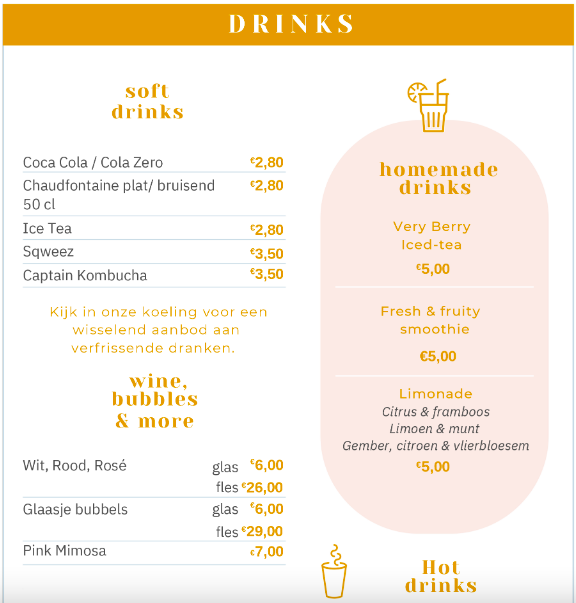 DRINKS

soft drinks

| | |
|---|---|
| Coca Cola / Cola Zero | €2,80 |
| Chaudfontaine plat/ bruisend 50 cl | €2,80 |
| Ice Tea | €2,80 |
| Sqweez | €3,50 |
| Captain Kombucha | €3,50 |

Kijk in onze koeling voor een wisselend aanbod aan verfrissende dranken.

wine, bubbles & more

| | | |
|---|---|---|
| Wit, Rood, Rosé | glas | €6,00 |
| | fles | €26,00 |
| Glaasje bubbels | glas | €6,00 |
| | fles | €29,00 |
| Pink Mimosa | | €7,00 |

homemade drinks

Very Berry Iced-tea
€5,00

Fresh & fruity smoothie
€5,00

Limonade
Citrus & framboos
Limoen & munt
Gember, citroen & vlierbloesem
€5,00

Hot drinks